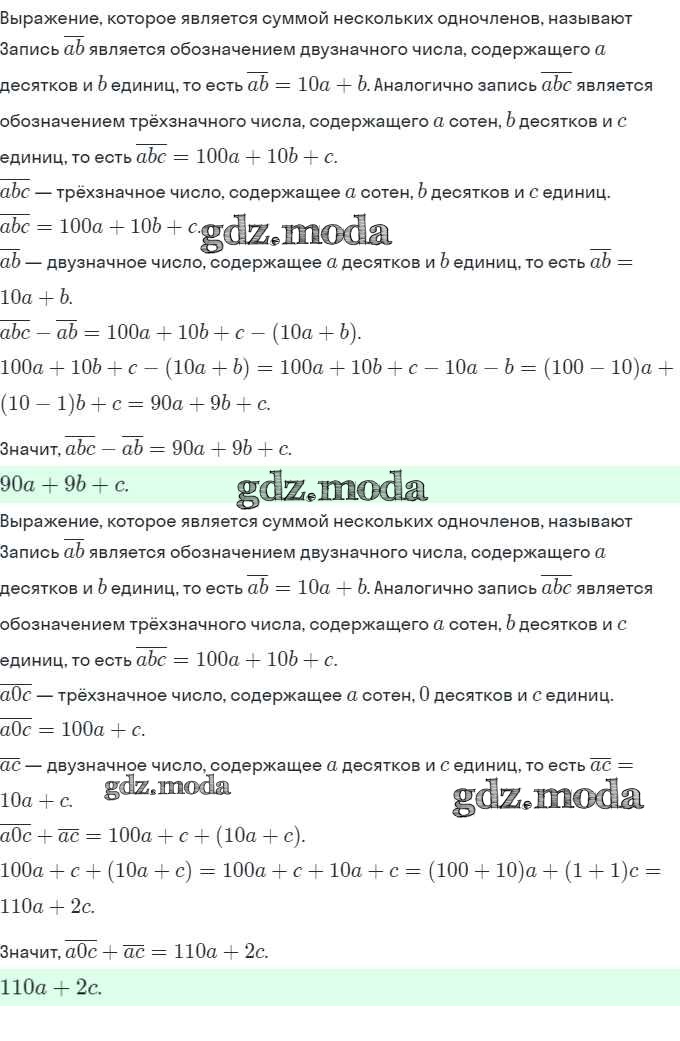 Выражение, которое является суммой нескольких одночленов, называют

Запись $\overline{ab}$ является обозначением двузначного числа, содержащего $a$ десятков и $b$ единиц, то есть $\overline{ab} = 10a + b$. Аналогично запись $\overline{abc}$ является обозначением трёхзначного числа, содержащего $a$ сотен, $b$ десятков и $c$ единиц, то есть $\overline{abc} = 100a + 10b + c$.

$\overline{abc}$ — трёхзначное число, содержащее $a$ сотен, $b$ десятков и $c$ единиц.

$\overline{abc} = 100a + 10b + c$.

gdz.moda

$\overline{ab}$ — двузначное число, содержащее $a$ десятков и $b$ единиц, то есть $\overline{ab} = 10a + b$.

$\overline{abc} - \overline{ab} = 100a + 10b + c - (10a + b)$.

$100a + 10b + c - (10a + b) = 100a + 10b + c - 10a - b = (100 - 10)a + (10 - 1)b + c = 90a + 9b + c$.

Значит, $\overline{abc} - \overline{ab} = 90a + 9b + c$.

$90a + 9b + c$.

gdz.moda

Выражение, которое является суммой нескольких одночленов, называют

Запись $\overline{ab}$ является обозначением двузначного числа, содержащего $a$ десятков и $b$ единиц, то есть $\overline{ab} = 10a + b$. Аналогично запись $\overline{abc}$ является обозначением трёхзначного числа, содержащего $a$ сотен, $b$ десятков и $c$ единиц, то есть $\overline{abc} = 100a + 10b + c$.

$\overline{a0c}$ — трёхзначное число, содержащее $a$ сотен, $0$ десятков и $c$ единиц.

$\overline{a0c} = 100a + c$.

$\overline{ac}$ — двузначное число, содержащее $a$ десятков и $c$ единиц, то есть $\overline{ac} = 10a + c$.

gdz.moda

gdz.moda

$\overline{a0c} + \overline{ac} = 100a + c + (10a + c)$.

$100a + c + (10a + c) = 100a + c + 10a + c = (100 + 10)a + (1 + 1)c = 110a + 2c$.

Значит, $\overline{a0c} + \overline{ac} = 110a + 2c$.

$110a + 2c$.